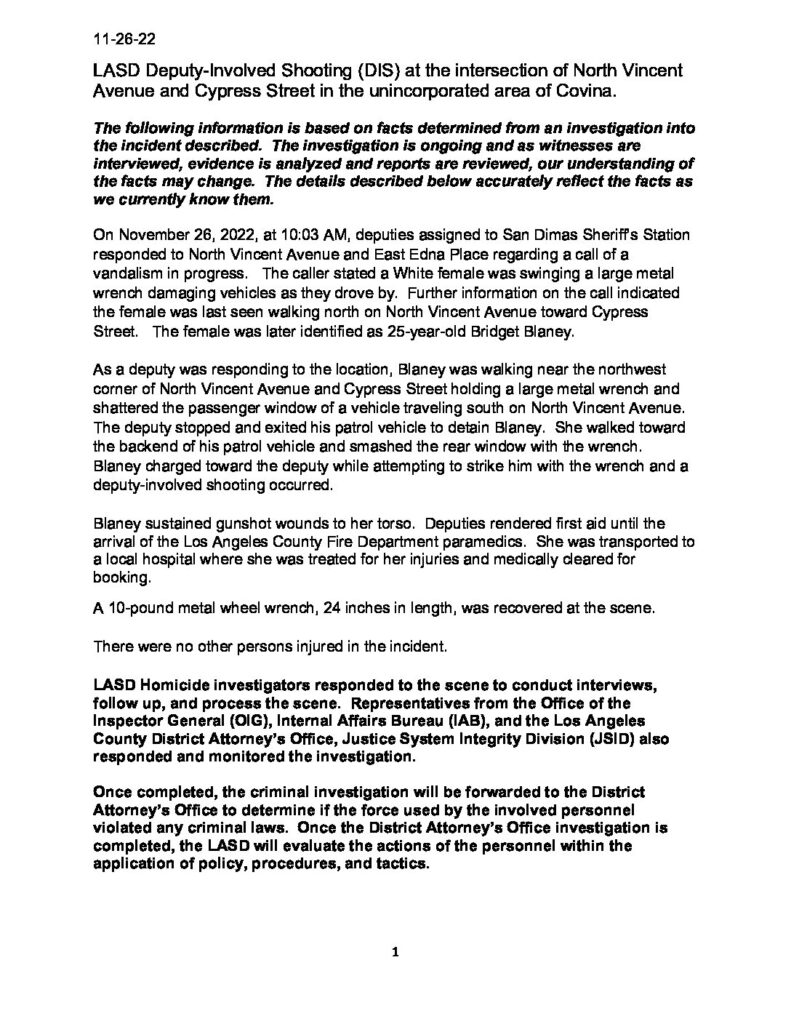 11-26-22

LASD Deputy-Involved Shooting (DIS) at the intersection of North Vincent Avenue and Cypress Street in the unincorporated area of Covina.

The following information is based on facts determined from an investigation into the incident described. The investigation is ongoing and as witnesses are interviewed, evidence is analyzed and reports are reviewed, our understanding of the facts may change. The details described below accurately reflect the facts as we currently know them.

On November 26, 2022, at 10:03 AM, deputies assigned to San Dimas Sheriff's Station responded to North Vincent Avenue and East Edna Place regarding a call of a vandalism in progress. The caller stated a White female was swinging a large metal wrench damaging vehicles as they drove by. Further information on the call indicated the female was last seen walking north on North Vincent Avenue toward Cypress Street. The female was later identified as 25-year-old Bridget Blaney.

As a deputy was responding to the location, Blaney was walking near the northwest corner of North Vincent Avenue and Cypress Street holding a large metal wrench and shattered the passenger window of a vehicle traveling south on North Vincent Avenue. The deputy stopped and exited his patrol vehicle to detain Blaney. She walked toward the backend of his patrol vehicle and smashed the rear window with the wrench. Blaney charged toward the deputy while attempting to strike him with the wrench and a deputy-involved shooting occurred.

Blaney sustained gunshot wounds to her torso. Deputies rendered first aid until the arrival of the Los Angeles County Fire Department paramedics. She was transported to a local hospital where she was treated for her injuries and medically cleared for booking.

A 10-pound metal wheel wrench, 24 inches in length, was recovered at the scene.

There were no other persons injured in the incident.

LASD Homicide investigators responded to the scene to conduct interviews, follow up, and process the scene. Representatives from the Office of the Inspector General (OIG), Internal Affairs Bureau (IAB), and the Los Angeles County District Attorney's Office, Justice System Integrity Division (JSID) also responded and monitored the investigation.

Once completed, the criminal investigation will be forwarded to the District Attorney's Office to determine if the force used by the involved personnel violated any criminal laws. Once the District Attorney's Office investigation is completed, the LASD will evaluate the actions of the personnel within the application of policy, procedures, and tactics.

1